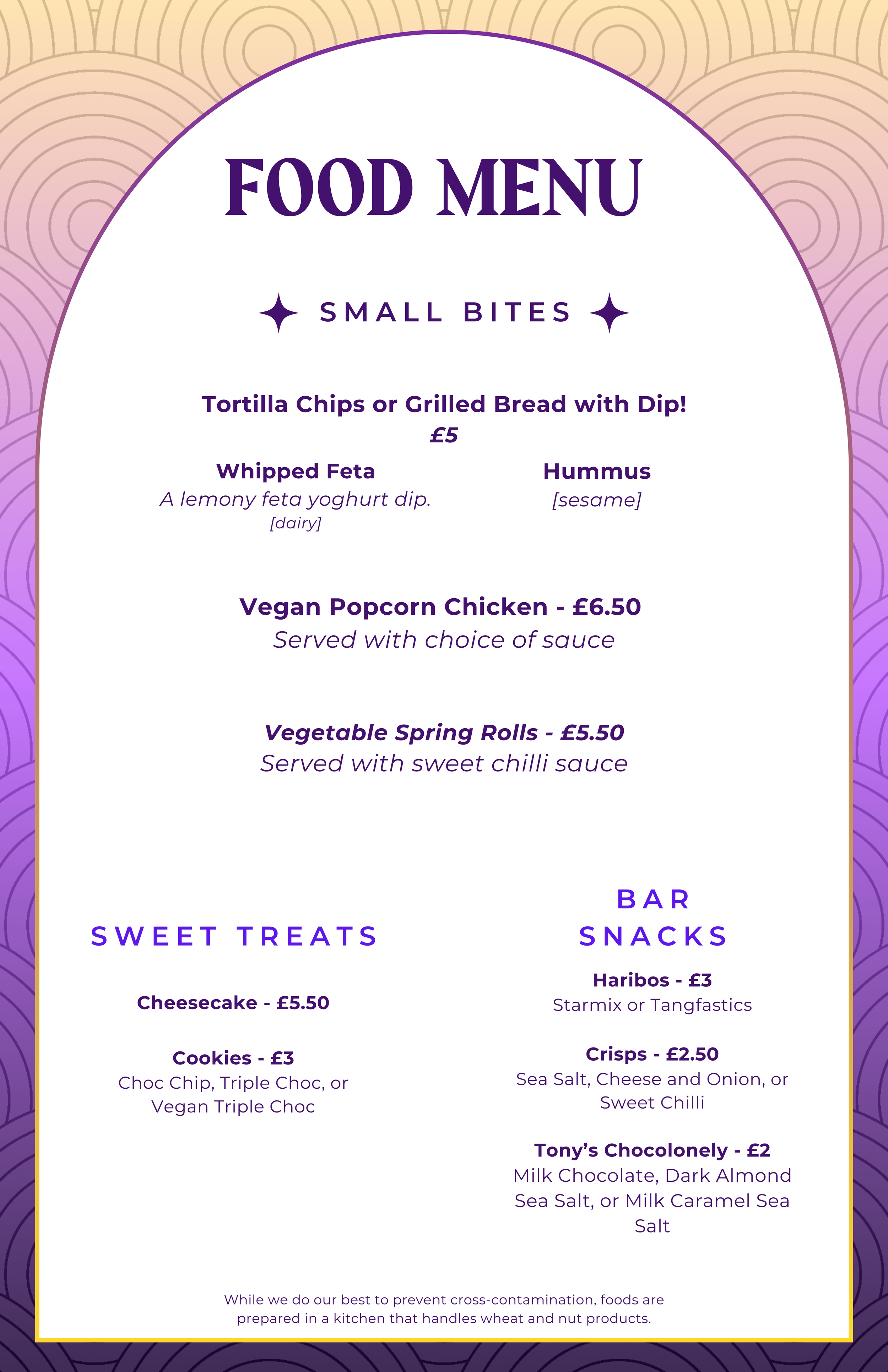 FOOD MENU

SMALL BITES

Tortilla Chips or Grilled Bread with Dip!
£5

Whipped Feta
A lemony feta yoghurt dip.
[dairy]

Hummus
[sesame]

Vegan Popcorn Chicken - £6.50
Served with choice of sauce

Vegetable Spring Rolls - £5.50
Served with sweet chilli sauce

SWEET TREATS

Cheesecake - £5.50

Cookies - £3
Choc Chip, Triple Choc, or Vegan Triple Choc

BAR SNACKS

Haribos - £3
Starmix or Tangfastics

Crisps - £2.50
Sea Salt, Cheese and Onion, or Sweet Chilli

Tony's Chocolonely - £2
Milk Chocolate, Dark Almond Sea Salt, or Milk Caramel Sea Salt

While we do our best to prevent cross-contamination, foods are prepared in a kitchen that handles wheat and nut products.